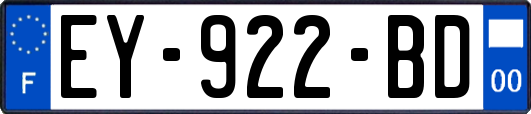 F
EY-922-BD
00